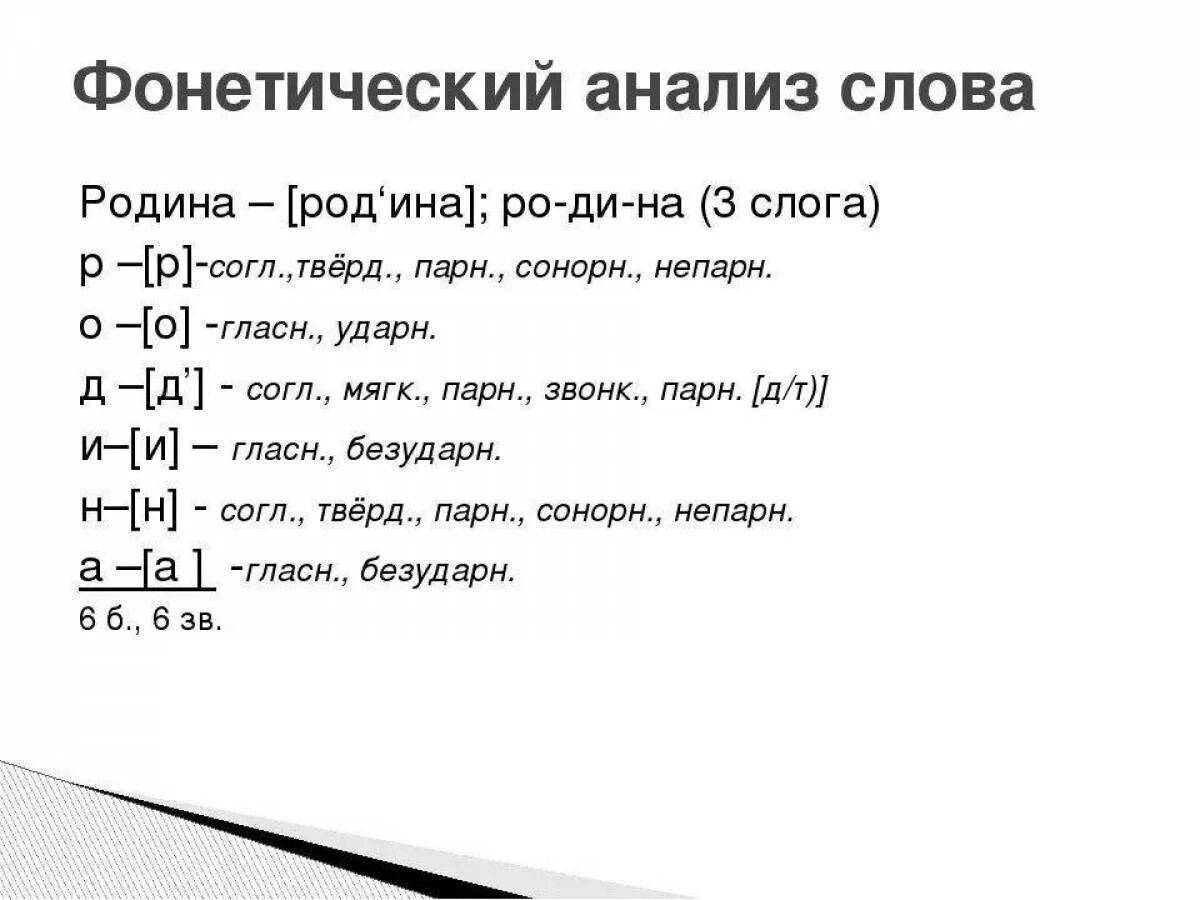 Фонетический анализ слова

Родина – [род‘ина]; ро-ди-на (3 слога)
р –[р]-согл.,твёрд., парн., сонорн., непарн.
о –[о] -гласн., ударн.
д –[д’] - согл., мягк., парн., звонк., парн. [д/т)]
и–[и] – гласн., безударн.
н–[н] - согл., твёрд., парн., сонорн., непарн.
а –[а ] -гласн., безударн.
6 б., 6 зв.